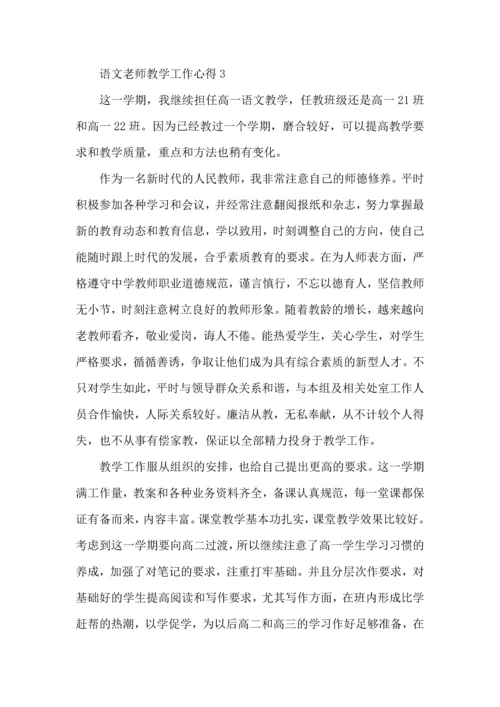 语文老师教学工作心得 3

这一学期，我继续担任高一语文教学，任教班级还是高一 21 班和高一 22 班。因为已经教过一个学期，磨合较好，可以提高教学要求和教学质量，重点和方法也稍有变化。

作为一名新时代的人民教师，我非常注意自己的师德修养。平时积极参加各种学习和会议，并经常注意翻阅报纸和杂志，努力掌握最新的教育动态和教育信息，学以致用，时刻调整自己的方向，使自己能随时跟上时代的发展，合乎素质教育的要求。在为人师表方面，严格遵守中学教师职业道德规范，谨言慎行，不忘以德育人，坚信教师无小节，时刻注意树立良好的教师形象。随着教龄的增长，越来越向老教师看齐，敬业爱岗，诲人不倦。能热爱学生，关心学生，对学生严格要求，循循善诱，争取让他们成为具有综合素质的新型人才。不只对学生如此，平时与领导群众关系和谐，与本组及相关处室工作人员合作愉快，人际关系较好。廉洁从教，无私奉献，从不计较个人得失，也不从事有偿家教，保证以全部精力投身于教学工作。

教学工作服从组织的安排，也给自己提出更高的要求。这一学期满工作量，教案和各种业务资料齐全，备课认真规范，每一堂课都保证有备而来，内容丰富。课堂教学基本功扎实，课堂教学效果比较好。考虑到这一学期要向高二过渡，所以继续注意了高一学生学习习惯的养成，加强了对笔记的要求，注重打牢基础。并且分层次作要求，对基础好的学生提高阅读和写作要求，尤其写作方面，在班内形成比学赶帮的热潮，以学促学，为以后高二和高三的学习作好足够准备，在